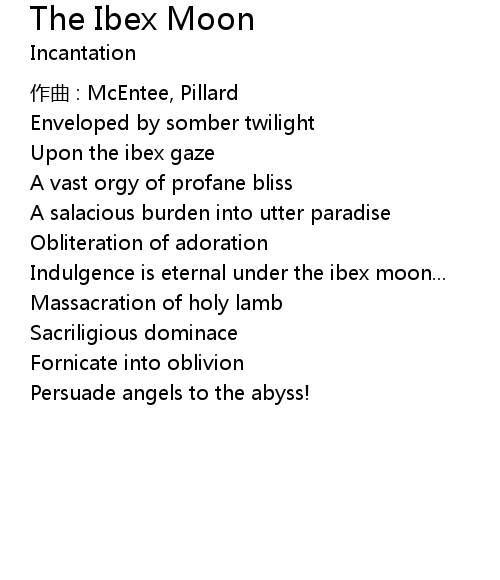 The Ibex Moon
Incantation

作曲：McEntee, Pillard
Enveloped by somber twilight
Upon the ibex gaze
A vast orgy of profane bliss
A salacious burden into utter paradise
Obliteration of adoration
Indulgence is eternal under the ibex moon...
Massacration of holy lamb
Sacriligious dominace
Fornicate into oblivion
Persuade angels to the abyss!